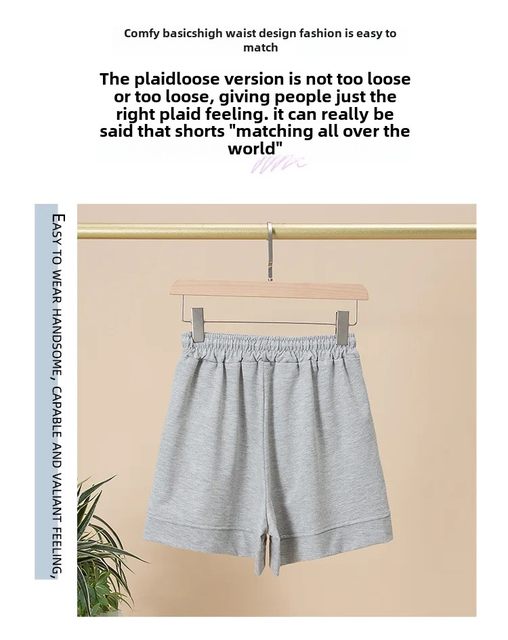 Comfy basicshigh waist design fashion is easy to match

The plaidloose version is not too loose or too loose, giving people just the right plaid feeling. it can really be said that shorts "matching all over the world"

EASY TO WEAR HANDSOME, CAPABLE AND VALIANT FEELING,